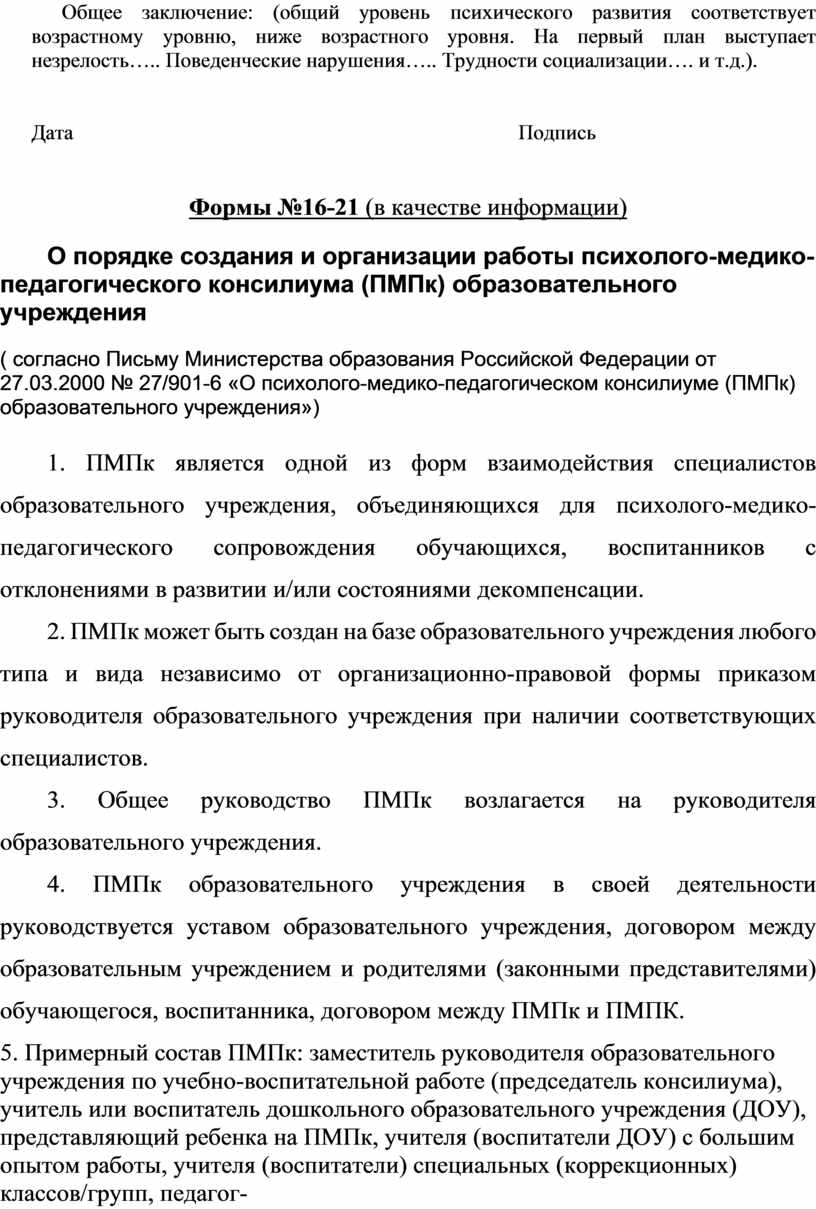 Общее заключение: (общий уровень психического развития соответствует возрастному уровню, ниже возрастного уровня. На первый план выступает незрелость….. Поведенческие нарушения….. Трудности социализации…. и т.д.).

Дата Подпись

Формы №16-21 (в качестве информации)

О порядке создания и организации работы психолого-медико-педагогического консилиума (ПМПк) образовательного учреждения

( согласно Письму Министерства образования Российской Федерации от 27.03.2000 № 27/901-6 «О психолого-медико-педагогическом консилиуме (ПМПк) образовательного учреждения»)

1. ПМПк является одной из форм взаимодействия специалистов образовательного учреждения, объединяющихся для психолого-медико-педагогического сопровождения обучающихся, воспитанников с отклонениями в развитии и/или состояниями декомпенсации.

2. ПМПк может быть создан на базе образовательного учреждения любого типа и вида независимо от организационно-правовой формы приказом руководителя образовательного учреждения при наличии соответствующих специалистов.

3. Общее руководство ПМПк возлагается на руководителя образовательного учреждения.

4. ПМПк образовательного учреждения в своей деятельности руководствуется уставом образовательного учреждения, договором между образовательным учреждением и родителями (законными представителями) обучающегося, воспитанника, договором между ПМПк и ПМПК.

5. Примерный состав ПМПк: заместитель руководителя образовательного учреждения по учебно-воспитательной работе (председатель консилиума), учитель или воспитатель дошкольного образовательного учреждения (ДОУ), представляющий ребенка на ПМПк, учителя (воспитатели ДОУ) с большим опытом работы, учителя (воспитатели) специальных (коррекционных) классов/групп, педагог-